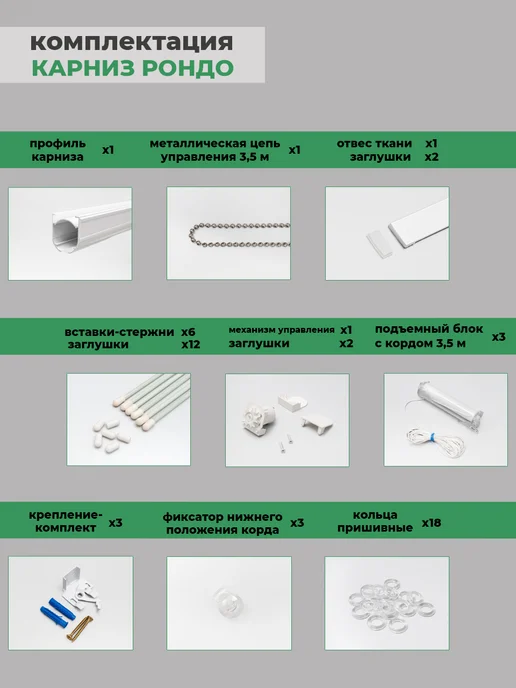 комплектация
КАРНИЗ РОНДО

профиль карниза x1

металлическая цепь управления 3,5 м x1

отвес ткани x1
заглушки x2

вставки-стержни x6
заглушки x12

механизм управления x1
заглушки x2

подъемный блок с кордом 3,5 м x3

крепление-комплект x3

фиксатор нижнего положения корда x3

кольца пришивные x18